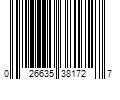 0 26635 38172 7